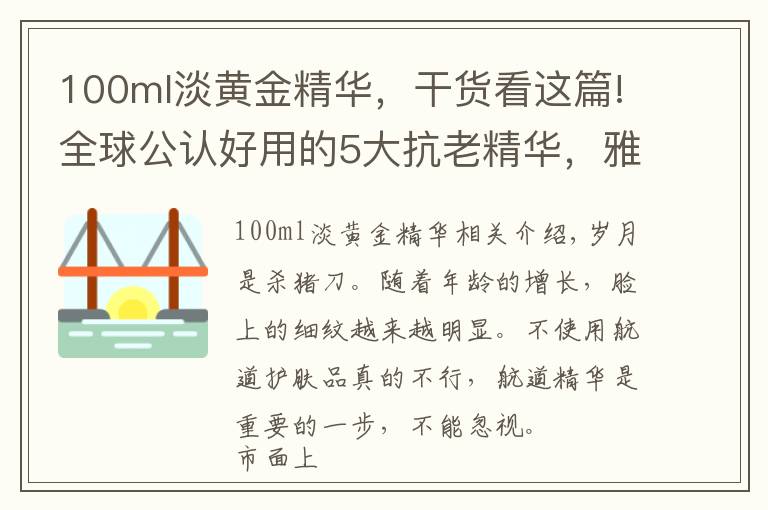 100ml淡黄金精华，干货看这篇!全球公认好用的5大抗老精华，雅

100ml淡黄金精华相关介绍，岁月是杀猪刀。随着年龄的增长，脸上的细纹越来越明显。不使用航道护肤品真的不行，航道精华是重要的一步，不能忽视。
市面上